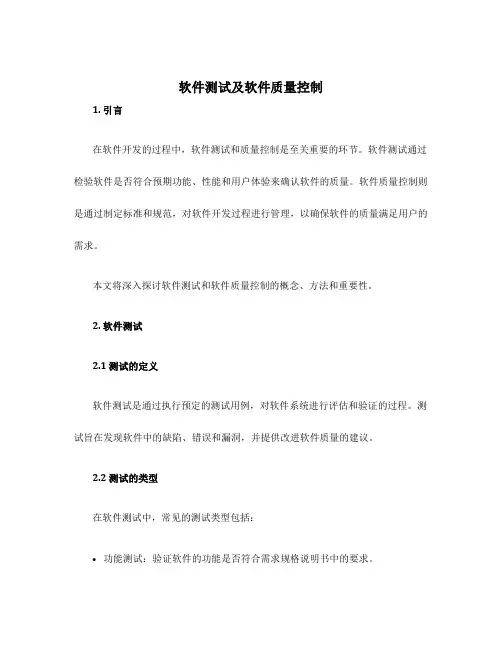 软件测试及软件质量控制

1. 引言

在软件开发的过程中，软件测试和质量控制是至关重要的环节。软件测试通过检验软件是否符合预期功能、性能和用户体验来确认软件的质量。软件质量控制则是通过制定标准和规范，对软件开发过程进行管理，以确保软件的质量满足用户的需求。

本文将深入探讨软件测试和软件质量控制的概念、方法和重要性。

2. 软件测试

2.1 测试的定义

软件测试是通过执行预定的测试用例，对软件系统进行评估和验证的过程。测试旨在发现软件中的缺陷、错误和漏洞，并提供改进软件质量的建议。

2.2 测试的类型

在软件测试中，常见的测试类型包括：

• 功能测试：验证软件的功能是否符合需求规格说明书中的要求。